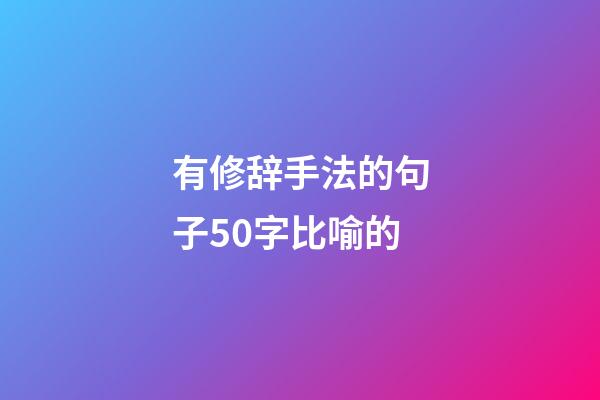 有修辞手法的句子50字比喻的